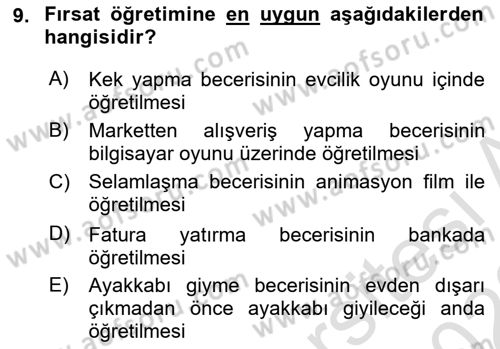 9. Fırsat öğretimine en uygun aşağıdakilerden hangisidir?

A) Kek yapma becerisinin evcilik oyunu içinde öğretilmesi

B) Marketten alışveriş yapma becerisinin bilgisayar oyunu üzerinde öğretilmesi

C) Selamlaşma becerisinin animasyon film ile öğretilmesi

D) Fatura yatırma becerisinin bankada öğretilmesi

E) Ayakkabı giyme becerisinin evden dışarı çıkmadan önce ayakkabı giyileceği anda öğretilmesi

www.aofsoru.com